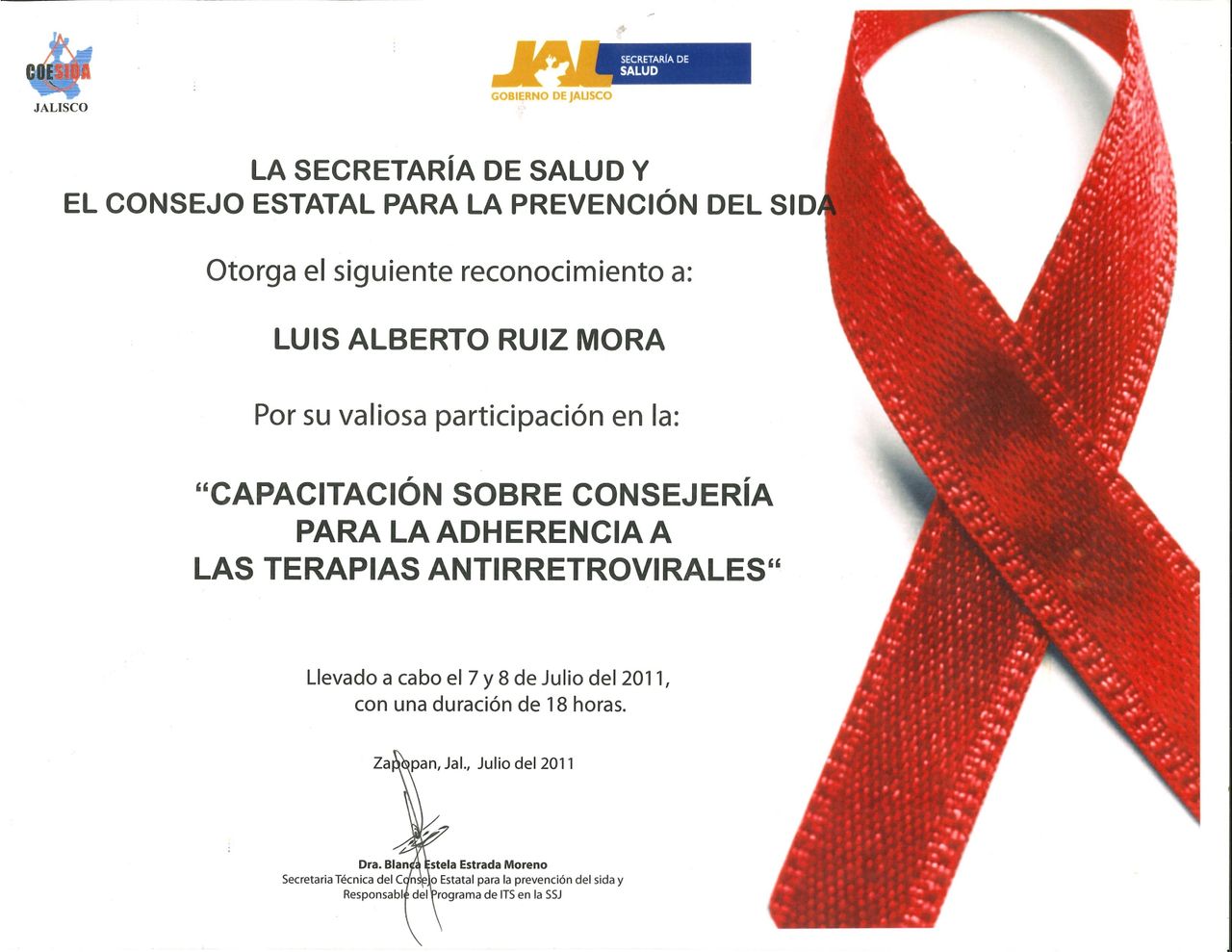 COESIDA
JALISCO

JAL
SECRETARÍA DE SALUD
GOBIERNO DE JALISCO

LA SECRETARÍA DE SALUD Y
EL CONSEJO ESTATAL PARA LA PREVENCIÓN DEL SIDA

Otorga el siguiente reconocimiento a:

LUIS ALBERTO RUIZ MORA

Por su valiosa participación en la:

"CAPACITACIÓN SOBRE CONSEJERÍA
PARA LA ADHERENCIA A
LAS TERAPIAS ANTIRRETROVIRALES"

Llevado a cabo el 7 y 8 de Julio del 2011,
con una duración de 18 horas.

Zapopan, Jal., Julio del 2011

Dra. Blanca Estela Estrada Moreno
Secretaria Técnica del Consejo Estatal para la prevención del sida y
Responsable del Programa de ITS en la SSJ